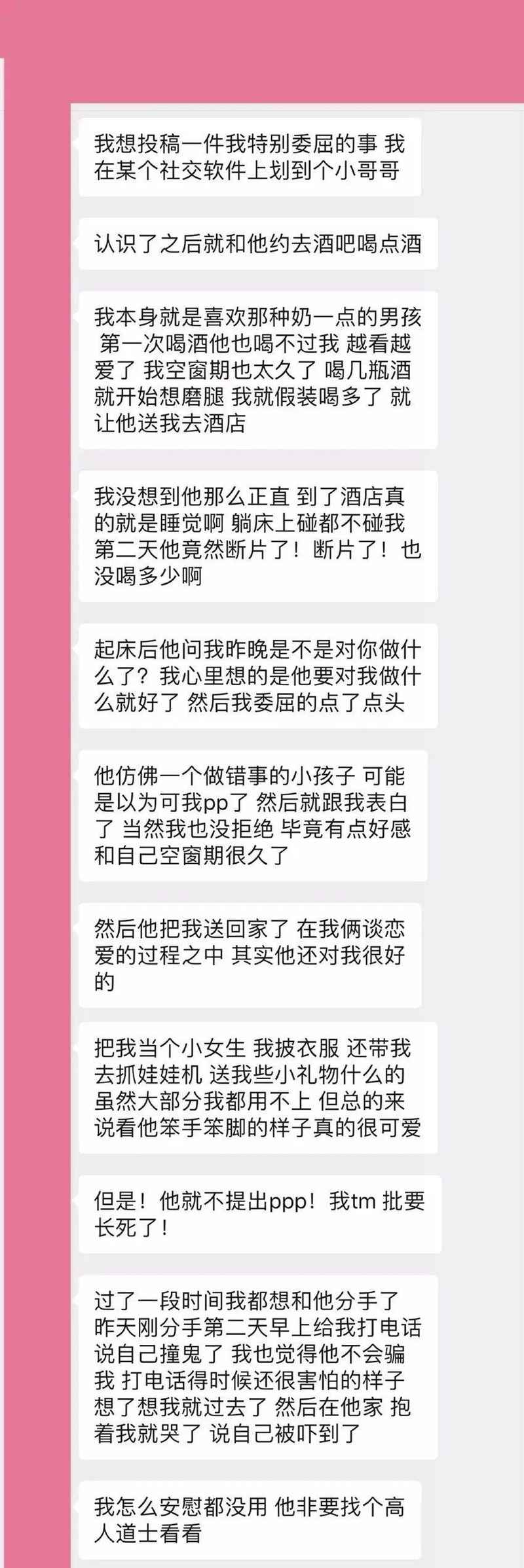 我想投稿一件我特别委屈的事 我在某个社交软件上划到个小哥哥

认识了之后就和他约去酒吧喝点酒

我本身就是喜欢那种奶一点的男孩 第一次喝酒他也喝不过我 越看越爱了 我空窗期也太久了 喝几瓶酒就开始想磨腿 我就假装喝多了 就让他送我去酒店

我没想到他那么正直 到了酒店真的就是睡觉啊 躺床上碰都不碰我 第二天他竟然断片了！断片了！也没喝多少啊

起床后他问我昨晚是不是对你做什么了？我心里想的是他要对我做什么就好了 然后我委屈的点了点头

他仿佛一个做错事的小孩子 可能是以为可我pp了 然后就跟我表白了 当然我也没拒绝 毕竟有点好感和自己空窗期很久了

然后他把我送回家了 在我俩谈恋爱的过程之中 其实他还对我很好的

把我当个小女生 我披衣服 还带我去抓娃娃机 送我些小礼物什么的 虽然大部分我都用不上 但总的来说看他笨手笨脚的样子真的很可爱

但是！他就不提出ppp！我tm 批要长死了！

过了一段时间我都想和他分手了 昨天刚分手第二天早上给我打电话说自己撞鬼了 我也觉得他不会骗我 打电话得时候还很害怕的样子 想了想我就过去了 然后在他家 抱着我就哭了 说自己被吓到了

我怎么安慰都没用 他非要找个高人道士看看